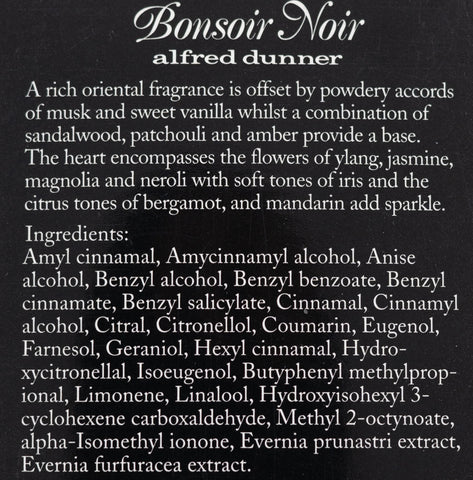 Bonsoir Noir
alfred dunner

A rich oriental fragrance is offset by powdery accords of musk and sweet vanilla whilst a combination of sandalwood, patchouli and amber provide a base. The heart encompasses the flowers of ylang, jasmine, magnolia and neroli with soft tones of iris and the citrus tones of bergamot, and mandarin add sparkle.

Ingredients:
Amyl cinnamal, Amycinnamyl alcohol, Anise alcohol, Benzyl alcohol, Benzyl benzoate, Benzyl cinnamate, Benzyl salicylate, Cinnamal, Cinnamyl alcohol, Citral, Citronellol, Coumarin, Eugenol, Farnesol, Geraniol, Hexyl cinnamal, Hydroxycitronellal, Isoeugenol, Butyphenyl methylpropional, Limonene, Linalool, Hydroxyisohexyl 3-cyclohexene carboxaldehyde, Methyl 2-octynoate, alpha-Isomethyl ionone, Evernia prunastri extract, Evernia furfuracea extract.